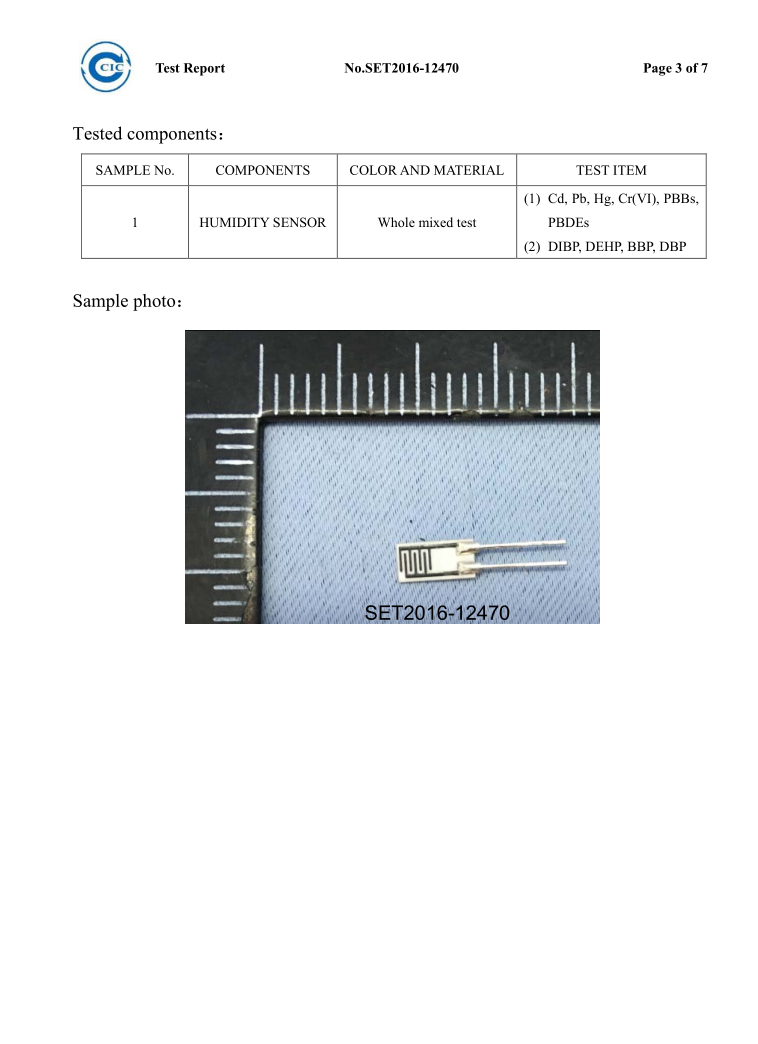 CIC Test Report No.SET2016-12470 Page 3 of 7

Tested components：

| SAMPLE No. | COMPONENTS | COLOR AND MATERIAL | TEST ITEM |
|---|---|---|---|
| 1 | HUMIDITY SENSOR | Whole mixed test | (1) Cd, Pb, Hg, Cr(VI), PBBs, PBDEs (2) DIBP, DEHP, BBP, DBP |

Sample photo：

SET2016-12470